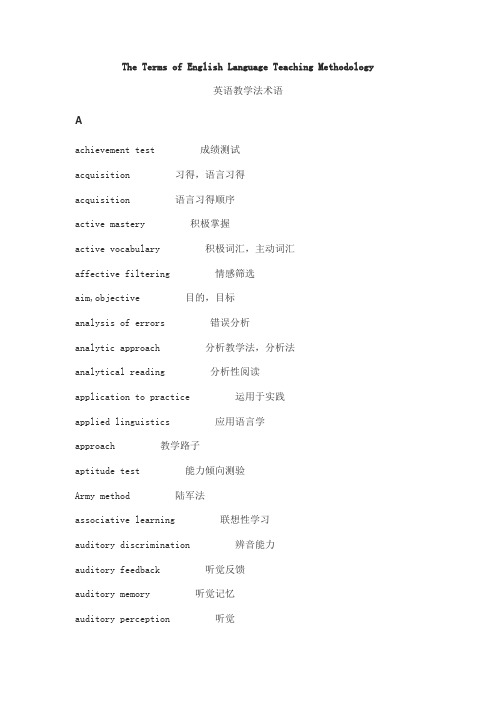 The Terms of English Language Teaching Methodology

英语教学法术语

A

achievement test 成绩测试

acquisition 习得，语言习得

acquisition 语言习得顺序

active mastery 积极掌握

active vocabulary 积极词汇，主动词汇

affective filtering 情感筛选

aim,objective 目的，目标

analysis of errors 错误分析

analytic approach 分析教学法，分析法

analytical reading 分析性阅读

application to practice 运用于实践

applied linguistics 应用语言学

approach 教学路子

aptitude test 能力倾向测验

Army method 陆军法

associative learning 联想性学习

auditory discrimination 辨音能力

auditory feedback 听觉反馈

auditory memory 听觉记忆

auditory perception 听觉